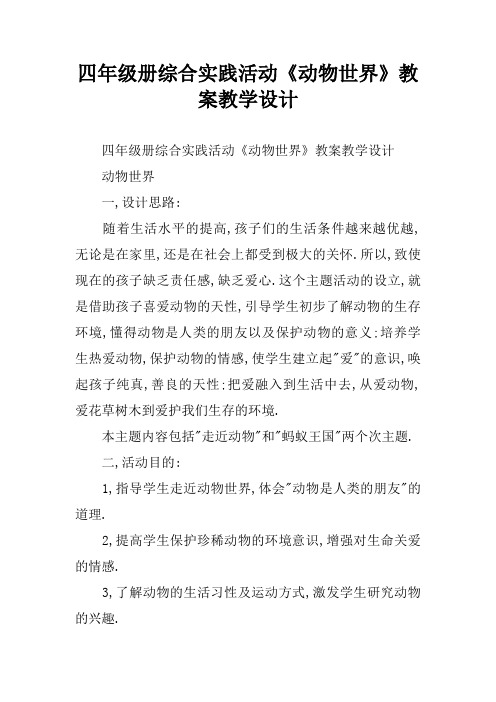 四年级册综合实践活动《动物世界》教案教学设计

四年级册综合实践活动《动物世界》教案教学设计

动物世界

一,设计思路:

随着生活水平的提高,孩子们的生活条件越来越优越,无论是在家里,还是在社会上都受到极大的关怀.所以,致使现在的孩子缺乏责任感,缺乏爱心.这个主题活动的设立,就是借助孩子喜爱动物的天性,引导学生初步了解动物的生存环境,懂得动物是人类的朋友以及保护动物的意义;培养学生热爱动物,保护动物的情感,使学生建立起"爱"的意识,唤起孩子纯真,善良的天性;把爱融入到生活中去,从爱动物,爱花草树木到爱护我们生存的环境.

本主题内容包括"走近动物"和"蚂蚁王国"两个次主题.

二,活动目的:

1,指导学生走近动物世界,体会"动物是人类的朋友"的道理.

2,提高学生保护珍稀动物的环境意识,增强对生命关爱的情感.

3,了解动物的生活习性及运动方式,激发学生研究动物的兴趣.